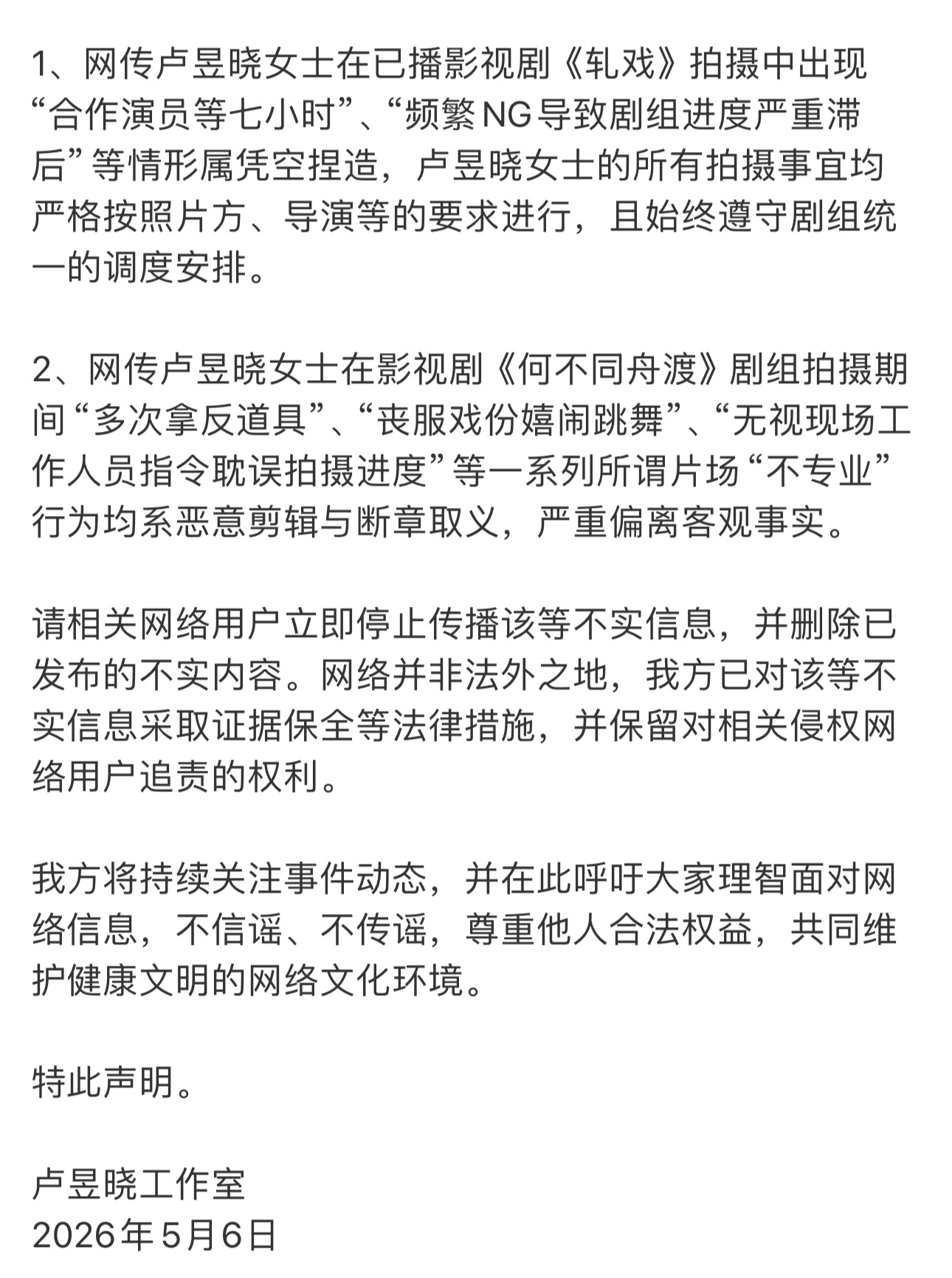 1、网传卢昱晓女士在已播影视剧《轧戏》拍摄中出现“合作演员等七小时”、“频繁NG导致剧组进度严重滞后”等情形属凭空捏造，卢昱晓女士的所有拍摄事宜均严格按照片方、导演等的要求进行，且始终遵守剧组统一的调度安排。

2、网传卢昱晓女士在影视剧《何不同舟渡》剧组拍摄期间“多次拿反道具”、“丧服戏份嬉闹跳舞”、“无视现场工作人员指令耽误拍摄进度”等一系列所谓片场“不专业”行为均系恶意剪辑与断章取义，严重偏离客观事实。

请相关网络用户立即停止传播该等不实信息，并删除已发布的不实内容。网络并非法外之地，我方已对该等不实信息采取证据保全等法律措施，并保留对相关侵权网络用户追责的权利。

我方将持续关注事件动态，并在此呼吁大家理智面对网络信息，不信谣、不传谣，尊重他人合法权益，共同维护健康文明的网络文化环境。

特此声明。

卢昱晓工作室
2026年5月6日